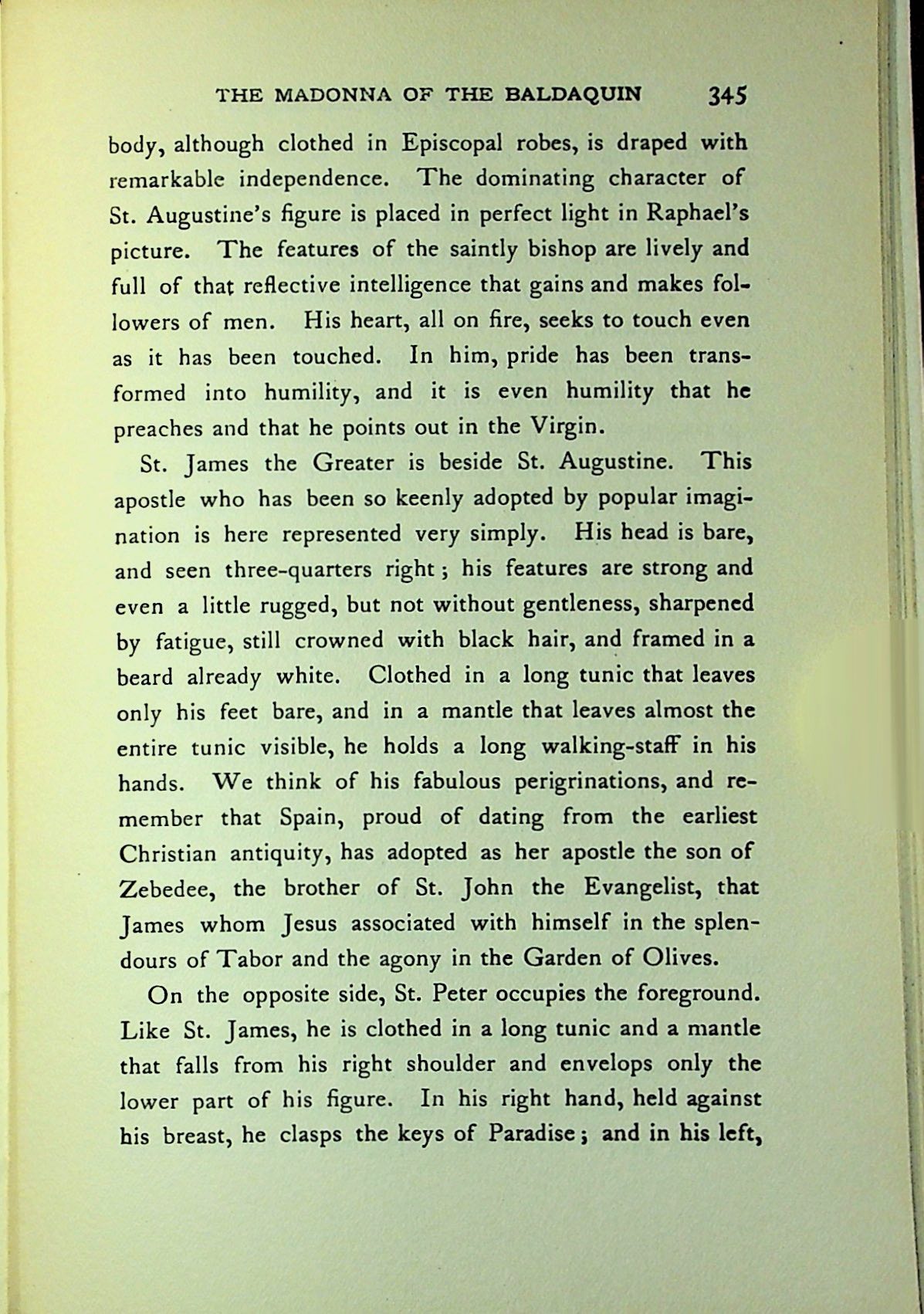 THE MADONNA OF THE BALDAQUIN 345

body, although clothed in Episcopal robes, is draped with remarkable independence. The dominating character of St. Augustine's figure is placed in perfect light in Raphael's picture. The features of the saintly bishop are lively and full of that reflective intelligence that gains and makes followers of men. His heart, all on fire, seeks to touch even as it has been touched. In him, pride has been transformed into humility, and it is even humility that he preaches and that he points out in the Virgin.

St. James the Greater is beside St. Augustine. This apostle who has been so keenly adopted by popular imagination is here represented very simply. His head is bare, and seen three-quarters right; his features are strong and even a little rugged, but not without gentleness, sharpened by fatigue, still crowned with black hair, and framed in a beard already white. Clothed in a long tunic that leaves only his feet bare, and in a mantle that leaves almost the entire tunic visible, he holds a long walking-staff in his hands. We think of his fabulous perigrinations, and remember that Spain, proud of dating from the earliest Christian antiquity, has adopted as her apostle the son of Zebedee, the brother of St. John the Evangelist, that James whom Jesus associated with himself in the splendours of Tabor and the agony in the Garden of Olives.

On the opposite side, St. Peter occupies the foreground. Like St. James, he is clothed in a long tunic and a mantle that falls from his right shoulder and envelops only the lower part of his figure. In his right hand, held against his breast, he clasps the keys of Paradise; and in his left,